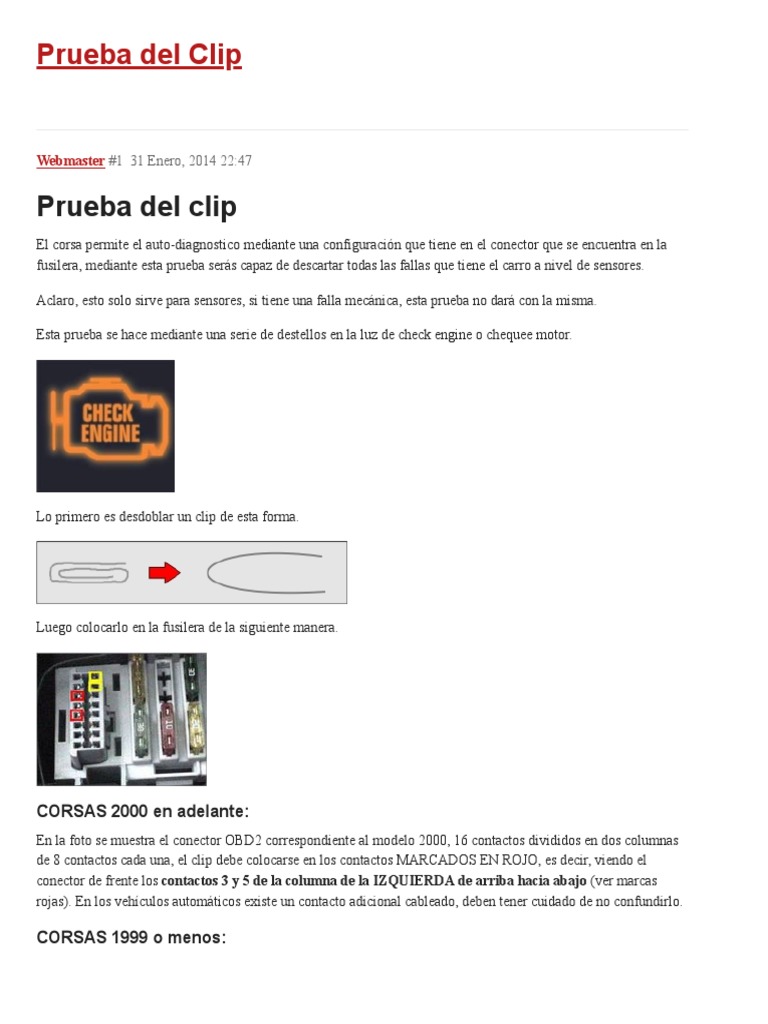 Prueba del Clip

Webmaster #1 31 Enero, 2014 22:47

Prueba del clip

El corsa permite el auto-diagnostico mediante una configuración que tiene en el conector que se encuentra en la fusilera, mediante esta prueba serás capaz de descartar todas las fallas que tiene el carro a nivel de sensores.

Aclaro, esto solo sirve para sensores, si tiene una falla mecánica, esta prueba no dará con la misma.

Esta prueba se hace mediante una serie de destellos en la luz de check engine o chequee motor.

CHECK ENGINE

Lo primero es desdoblar un clip de esta forma.

Luego colocarlo en la fusilera de la siguiente manera.

CORSAS 2000 en adelante:

En la foto se muestra el conector OBD2 correspondiente al modelo 2000, 16 contactos divididos en dos columnas de 8 contactos cada una, el clip debe colocarse en los contactos MARCADOS EN ROJO, es decir, viendo el conector de frente los contactos 3 y 5 de la columna de la IZQUIERDA de arriba hacia abajo (ver marcas rojas). En los vehículos automáticos existe un contacto adicional cableado, deben tener cuidado de no confundirlo.

CORSAS 1999 o menos: